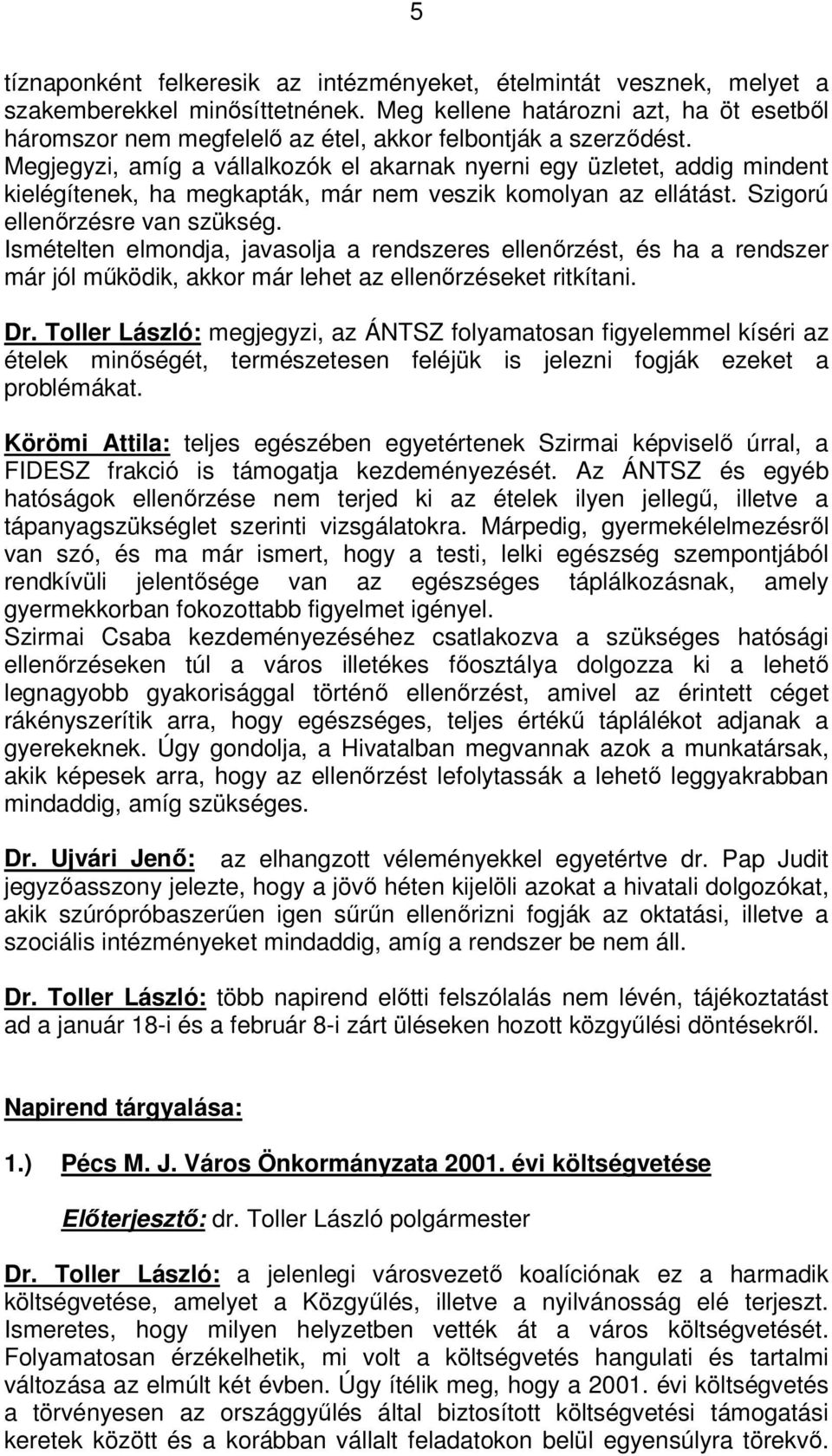 5

tíznaponként felkeresik az intézményeket, ételmintát vesznek, melyet a szakemberekkel minősíttetnének. Meg kellene határozni azt, ha öt esetből háromszor nem megfelelő az étel, akkor felbontják a szerződést. Megjegyzi, amíg a vállalkozók el akarnak nyerni egy üzletet, addig mindent kielégítenek, ha megkapták, már nem veszik komolyan az ellátást. Szigorú ellenőrzésre van szükség.
Ismételten elmondja, javasolja a rendszeres ellenőrzést, és ha a rendszer már jól működik, akkor már lehet az ellenőrzéseket ritkítani.

Dr. Toller László: megjegyzi, az ÁNTSZ folyamatosan figyelemmel kíséri az ételek minőségét, természetesen feléjük is jelezni fogják ezeket a problémákat.

Körömi Attila: teljes egészében egyetértenek Szirmai képviselő úrral, a FIDESZ frakció is támogatja kezdeményezését. Az ÁNTSZ és egyéb hatóságok ellenőrzése nem terjed ki az ételek ilyen jellegű, illetve a tápanyagszükséglet szerinti vizsgálatokra. Márpedig, gyermekélelmezésről van szó, és ma már ismert, hogy a testi, lelki egészség szempontjából rendkívüli jelentősége van az egészséges táplálkozásnak, amely gyermekkorban fokozottabb figyelmet igényel.
Szirmai Csaba kezdeményezéséhez csatlakozva a szükséges hatósági ellenőrzéseken túl a város illetékes főosztálya dolgozza ki a lehető legnagyobb gyakorisággal történő ellenőrzést, amivel az érintett céget rákényszerítik arra, hogy egészséges, teljes értékű táplálékot adjanak a gyerekeknek. Úgy gondolja, a Hivatalban megvannak azok a munkatársak, akik képesek arra, hogy az ellenőrzést lefolytassák a lehető leggyakrabban mindaddig, amíg szükséges.

Dr. Ujvári Jenő: az elhangzott véleményekkel egyetértve dr. Pap Judit jegyzőasszony jelezte, hogy a jövő héten kijelöli azokat a hivatali dolgozókat, akik szúrópróbaszerűen igen sűrűn ellenőrizni fogják az oktatási, illetve a szociális intézményeket mindaddig, amíg a rendszer be nem áll.

Dr. Toller László: több napirend előtti felszólalás nem lévén, tájékoztatást ad a január 18-i és a február 8-i zárt üléseken hozott közgyűlési döntésekről.

Napirend tárgyalása:

1.) Pécs M. J. Város Önkormányzata 2001. évi költségvetése

Előterjesztő: dr. Toller László polgármester

Dr. Toller László: a jelenlegi városvezető koalíciónak ez a harmadik költségvetése, amelyet a Közgyűlés, illetve a nyilvánosság elé terjeszt. Ismeretes, hogy milyen helyzetben vették át a város költségvetését. Folyamatosan érzékelhetik, mi volt a költségvetés hangulati és tartalmi változása az elmúlt két évben. Úgy ítélik meg, hogy a 2001. évi költségvetés a törvényesen az országgyűlés által biztosított költségvetési támogatási keretek között és a korábban vállalt feladatokon belül egyensúlyra törekvő.